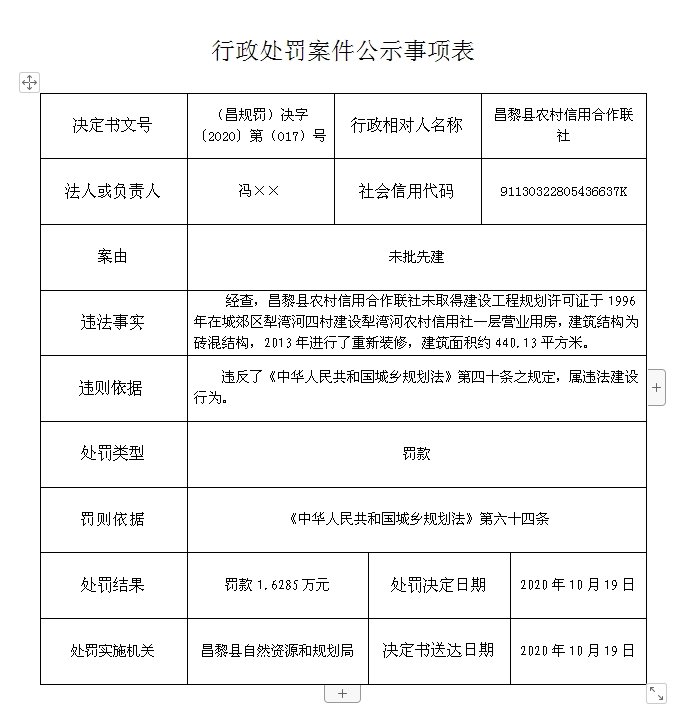 行政处罚案件公示事项表

| 决定书文号 | （昌规罚）决字〔2020〕第（017）号 | 行政相对人名称 | 昌黎县农村信用合作联社 |
|---|---|---|---|
| 法人或负责人 | 冯×× | 社会信用代码 | 91130322805436637K |
| 案由 | 未批先建 | | |
| 违法事实 | 经查，昌黎县农村信用合作联社未取得建设工程规划许可证于1996年在城郊区犁湾河四村建设犁湾河农村信用社一层营业用房，建筑结构为砖混结构，2013年进行了重新装修，建筑面积约440.13平方米。 | | |
| 违则依据 | 违反了《中华人民共和国城乡规划法》第四十条之规定，属违法建设行为。 | | |
| 处罚类型 | 罚款 | | |
| 罚则依据 | 《中华人民共和国城乡规划法》第六十四条 | | |
| 处罚结果 | 罚款1.6285万元 | 处罚决定日期 | 2020年10月19日 |
| 处罚实施机关 | 昌黎县自然资源和规划局 | 决定书送达日期 | 2020年10月19日 |